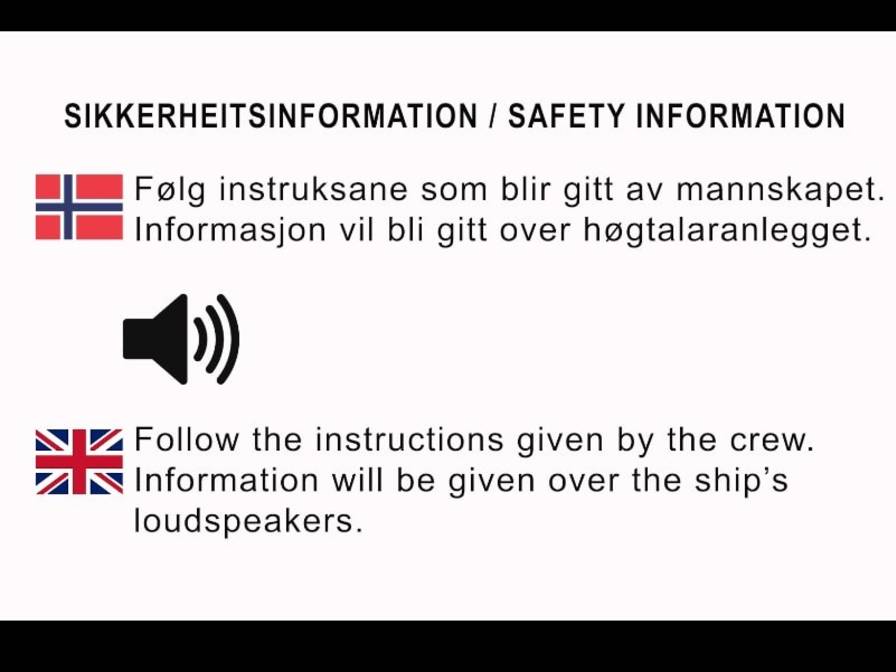 SIKKERHEITSINFORMATION / SAFETY INFORMATION

Følg instruksane som blir gitt av mannskapet. Informasjon vil bli gitt over høgtalaranlegget.

Follow the instructions given by the crew. Information will be given over the ship's loudspeakers.